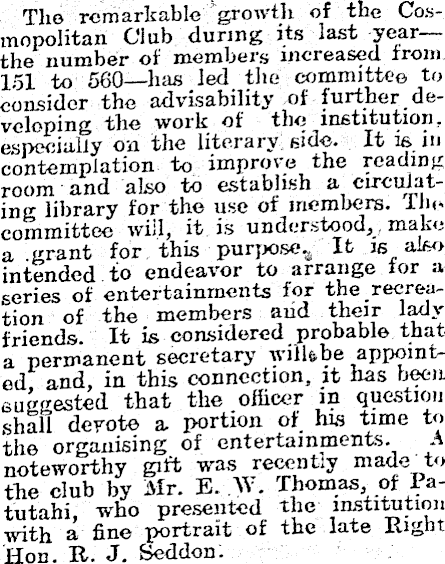 The remarkable growth of the Cosmopolitan Club during its last year—the number of members increased from 151 to 560—has led the committee to consider the advisability of further developing the work of the institution, especially on the literary side. It is in contemplation to improve the reading room and also to establish a circulating library for the use of members. The committee will, it is understood, make a grant for this purpose. It is also intended to endeavor to arrange for a series of entertainments for the recreation of the members and their lady friends. It is considered probable that a permanent secretary will be appointed, and, in this connection, it has been suggested that the officer in question shall devote a portion of his time to the organising of entertainments. A noteworthy gift was recently made to the club by Mr. E. W. Thomas, of Patutahi, who presented the institution with a fine portrait of the late Right Hon. R. J. Seddon.